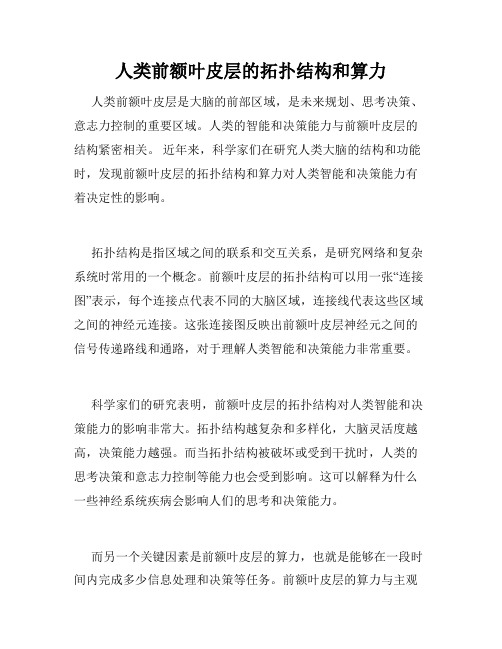 人类前额叶皮层的拓扑结构和算力

人类前额叶皮层是大脑的前部区域，是未来规划、思考决策、意志力控制的重要区域。人类的智能和决策能力与前额叶皮层的结构紧密相关。 近年来，科学家们在研究人类大脑的结构和功能时，发现前额叶皮层的拓扑结构和算力对人类智能和决策能力有着决定性的影响。

拓扑结构是指区域之间的联系和交互关系，是研究网络和复杂系统时常用的一个概念。前额叶皮层的拓扑结构可以用一张“连接图”表示，每个连接点代表不同的大脑区域，连接线代表这些区域之间的神经元连接。这张连接图反映出前额叶皮层神经元之间的信号传递路线和通路，对于理解人类智能和决策能力非常重要。

科学家们的研究表明，前额叶皮层的拓扑结构对人类智能和决策能力的影响非常大。拓扑结构越复杂和多样化，大脑灵活度越高，决策能力越强。而当拓扑结构被破坏或受到干扰时，人类的思考决策和意志力控制等能力也会受到影响。这可以解释为什么一些神经系统疾病会影响人们的思考和决策能力。

而另一个关键因素是前额叶皮层的算力，也就是能够在一段时间内完成多少信息处理和决策等任务。前额叶皮层的算力与主观